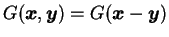 $G(\boldsymbol{x}, \boldsymbol{y}) = G(\boldsymbol{x} - \boldsymbol{y})$